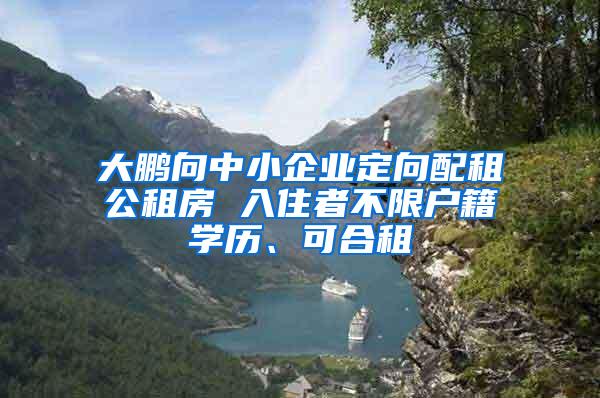 大鹏向中小企业定向配租公租房 入住者不限户籍学历、可合租